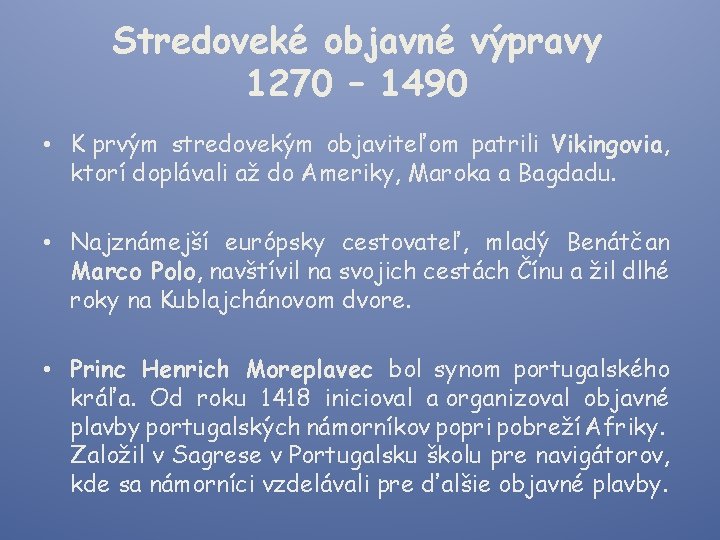 Stredoveké objavné výpravy
1270 – 1490

• K prvým stredovekým objaviteľom patrili Vikingovia, ktorí doplávali až do Ameriky, Maroka a Bagdadu.

• Najznámejší európsky cestovateľ, mladý Benátčan Marco Polo, navštívil na svojich cestách Čínu a žil dlhé roky na Kublajchánovom dvore.

• Princ Henrich Moreplavec bol synom portugalského kráľa. Od roku 1418 inicioval a organizoval objavné plavby portugalských námorníkov popri pobreží Afriky. Založil v Sagrese v Portugalsku školu pre navigátorov, kde sa námorníci vzdelávali pre ďalšie objavné plavby.